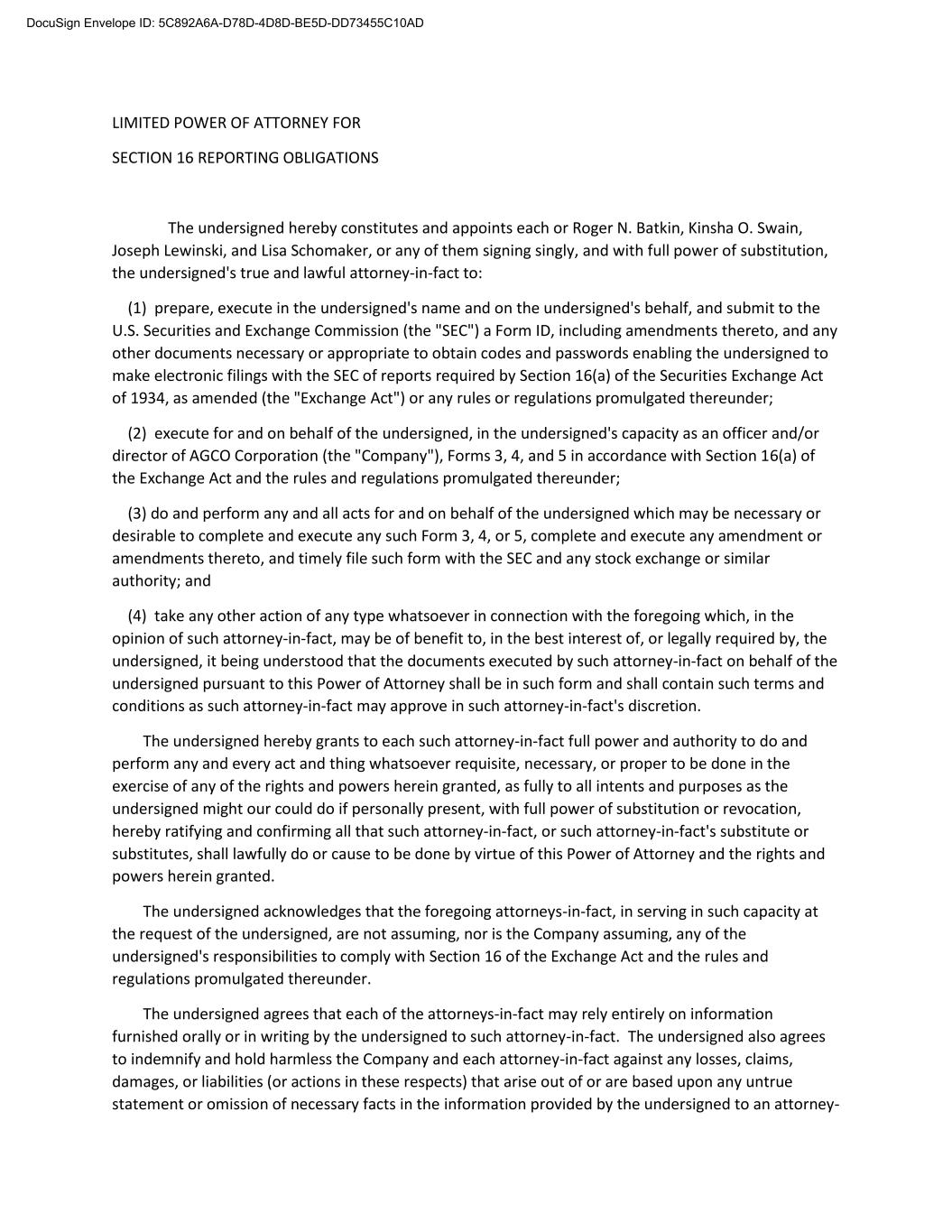 DocuSign Envelope ID: 5C892A6A-D78D-4D8D-BE5D-DD73455C10AD

LIMITED POWER OF ATTORNEY FOR

SECTION 16 REPORTING OBLIGATIONS

The undersigned hereby constitutes and appoints each or Roger N. Batkin, Kinsha O. Swain, Joseph Lewinski, and Lisa Schomaker, or any of them signing singly, and with full power of substitution, the undersigned's true and lawful attorney-in-fact to:

(1) prepare, execute in the undersigned's name and on the undersigned's behalf, and submit to the U.S. Securities and Exchange Commission (the "SEC") a Form ID, including amendments thereto, and any other documents necessary or appropriate to obtain codes and passwords enabling the undersigned to make electronic filings with the SEC of reports required by Section 16(a) of the Securities Exchange Act of 1934, as amended (the "Exchange Act") or any rules or regulations promulgated thereunder;

(2) execute for and on behalf of the undersigned, in the undersigned's capacity as an officer and/or director of AGCO Corporation (the "Company"), Forms 3, 4, and 5 in accordance with Section 16(a) of the Exchange Act and the rules and regulations promulgated thereunder;

(3) do and perform any and all acts for and on behalf of the undersigned which may be necessary or desirable to complete and execute any such Form 3, 4, or 5, complete and execute any amendment or amendments thereto, and timely file such form with the SEC and any stock exchange or similar authority; and

(4) take any other action of any type whatsoever in connection with the foregoing which, in the opinion of such attorney-in-fact, may be of benefit to, in the best interest of, or legally required by, the undersigned, it being understood that the documents executed by such attorney-in-fact on behalf of the undersigned pursuant to this Power of Attorney shall be in such form and shall contain such terms and conditions as such attorney-in-fact may approve in such attorney-in-fact's discretion.

The undersigned hereby grants to each such attorney-in-fact full power and authority to do and perform any and every act and thing whatsoever requisite, necessary, or proper to be done in the exercise of any of the rights and powers herein granted, as fully to all intents and purposes as the undersigned might our could do if personally present, with full power of substitution or revocation, hereby ratifying and confirming all that such attorney-in-fact, or such attorney-in-fact's substitute or substitutes, shall lawfully do or cause to be done by virtue of this Power of Attorney and the rights and powers herein granted.

The undersigned acknowledges that the foregoing attorneys-in-fact, in serving in such capacity at the request of the undersigned, are not assuming, nor is the Company assuming, any of the undersigned's responsibilities to comply with Section 16 of the Exchange Act and the rules and regulations promulgated thereunder.

The undersigned agrees that each of the attorneys-in-fact may rely entirely on information furnished orally or in writing by the undersigned to such attorney-in-fact. The undersigned also agrees to indemnify and hold harmless the Company and each attorney-in-fact against any losses, claims, damages, or liabilities (or actions in these respects) that arise out of or are based upon any untrue statement or omission of necessary facts in the information provided by the undersigned to an attorney-